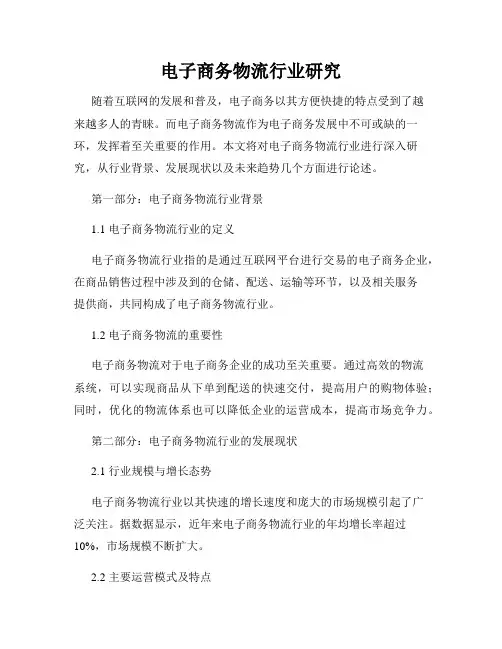 电子商务物流行业研究

随着互联网的发展和普及，电子商务以其方便快捷的特点受到了越来越多人的青睐。而电子商务物流作为电子商务发展中不可或缺的一环，发挥着至关重要的作用。本文将对电子商务物流行业进行深入研究，从行业背景、发展现状以及未来趋势几个方面进行论述。

第一部分：电子商务物流行业背景

1.1 电子商务物流行业的定义

电子商务物流行业指的是通过互联网平台进行交易的电子商务企业，在商品销售过程中涉及到的仓储、配送、运输等环节，以及相关服务提供商，共同构成了电子商务物流行业。

1.2 电子商务物流的重要性

电子商务物流对于电子商务企业的成功至关重要。通过高效的物流系统，可以实现商品从下单到配送的快速交付，提高用户的购物体验；同时，优化的物流体系也可以降低企业的运营成本，提高市场竞争力。

第二部分：电子商务物流行业的发展现状

2.1 行业规模与增长态势

电子商务物流行业以其快速的增长速度和庞大的市场规模引起了广泛关注。据数据显示，近年来电子商务物流行业的年均增长率超过10%，市场规模不断扩大。

2.2 主要运营模式及特点